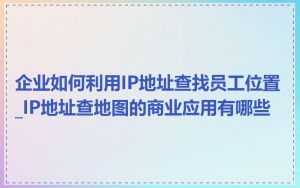 企业如何利用IP地址查找员工位置_IP地址查地图的商业应用有哪些